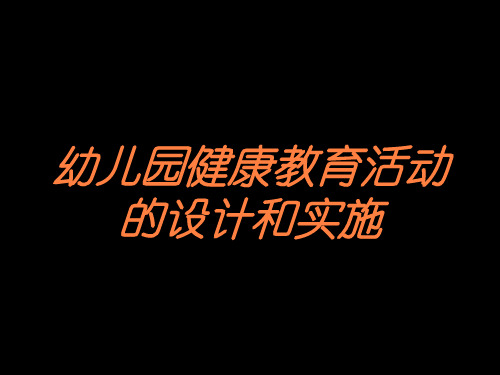 幼儿园健康教育活动的设计和实施